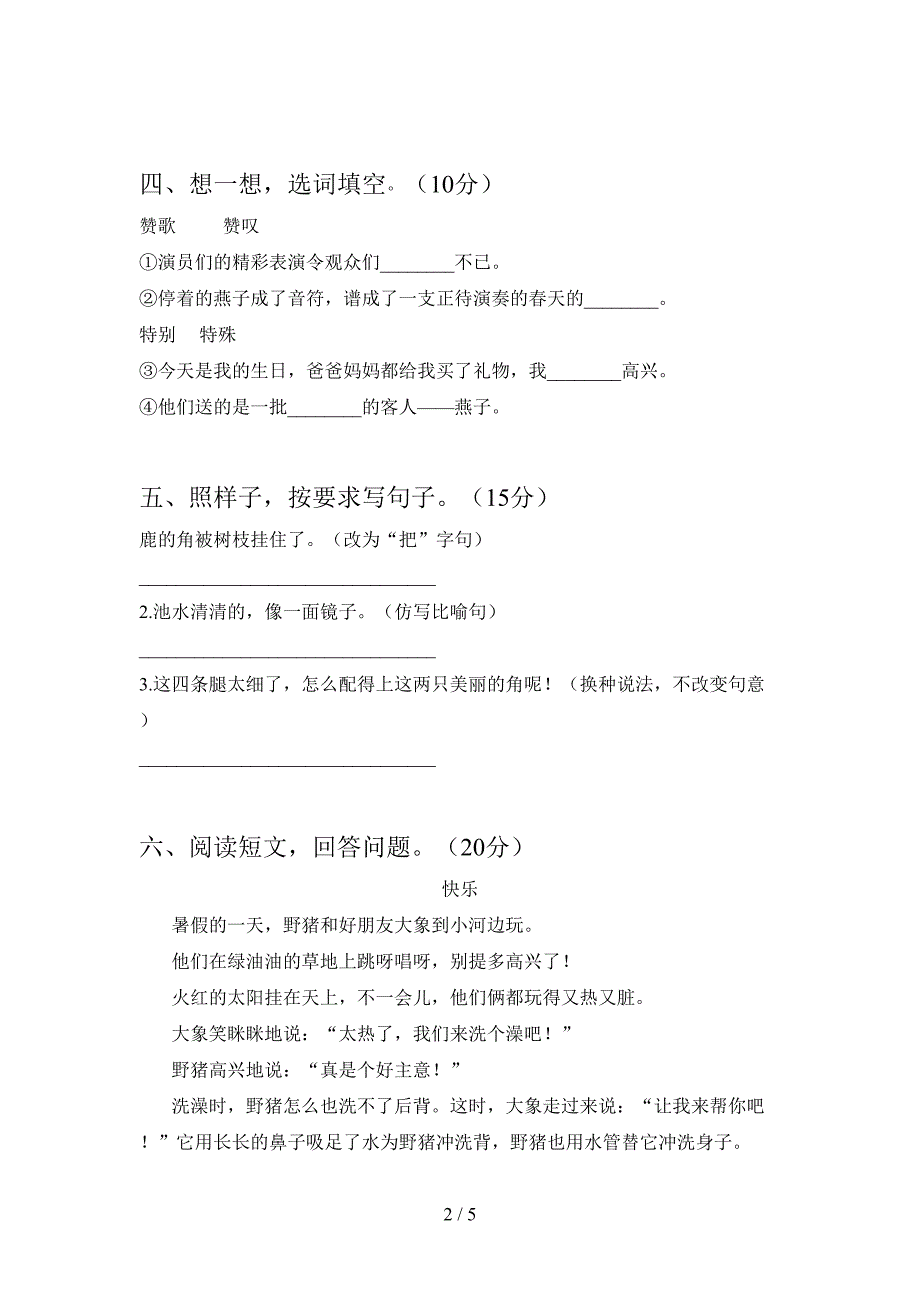 四、想一想，选词填空。（10分）

赞歌　　赞叹

①演员们的精彩表演令观众们________不已。

②停着的燕子成了音符，谱成了一支正待演奏的春天的________。

特别　特殊

③今天是我的生日，爸爸妈妈都给我买了礼物，我________高兴。

④他们送的是一批________的客人——燕子。

五、照样子，按要求写句子。（15分）

鹿的角被树枝挂住了。（改为“把”字句）

________________________________

2.池水清清的，像一面镜子。（仿写比喻句）

________________________________

3.这四条腿太细了，怎么配得上这两只美丽的角呢！（换种说法，不改变句意）

________________________________

六、阅读短文，回答问题。（20分）

快乐

暑假的一天，野猪和好朋友大象到小河边玩。

他们在绿油油的草地上跳呀唱呀，别提多高兴了！

火红的太阳挂在天上，不一会儿，他们俩都玩得又热又脏。

大象笑眯眯地说：“太热了，我们来洗个澡吧！”

野猪高兴地说：“真是个好主意！”

洗澡时，野猪怎么也洗不了后背。这时，大象走过来说：“让我来帮你吧！”它用长长的鼻子吸足了水为野猪冲洗背，野猪也用水管替它冲洗身子。

2 / 5